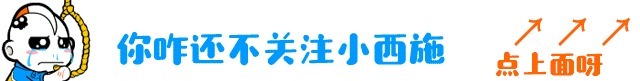 你咋还不关注小西施

点上面呀